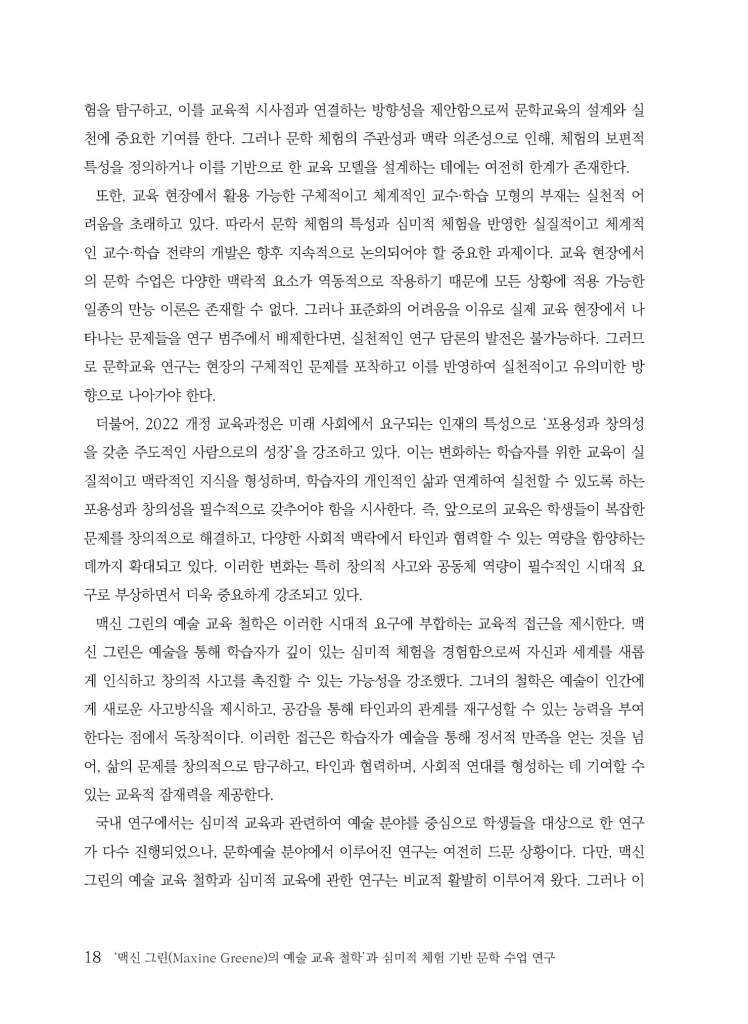 험을 탐구하고, 이를 교육적 시사점과 연결하는 방향성을 제안함으로써 문학교육의 설계와 실천에 중요한 기여를 한다. 그러나 문학 체험의 주관성과 맥락 의존성으로 인해, 체험의 보편적 특성을 정의하거나 이를 기반으로 한 교육 모델을 설계하는 데에는 여전히 한계가 존재한다.

또한, 교육 현장에서 활용 가능한 구체적이고 체계적인 교수·학습 모형의 부재는 실천적 어려움을 초래하고 있다. 따라서 문학 체험의 특성과 심미적 체험을 반영한 실질적이고 체계적인 교수·학습 전략의 개발은 향후 지속적으로 논의되어야 할 중요한 과제이다. 교육 현장에서의 문학 수업은 다양한 맥락적 요소가 역동적으로 작용하기 때문에 모든 상황에 적용 가능한 일종의 만능 이론은 존재할 수 없다. 그러나 표준화의 어려움을 이유로 실제 교육 현장에서 나타나는 문제들을 연구 범주에서 배제한다면, 실천적인 연구 담론의 발전은 불가능하다. 그러므로 문학교육 연구는 현장의 구체적인 문제를 포착하고 이를 반영하여 실천적이고 유의미한 방향으로 나아가야 한다.

더불어, 2022 개정 교육과정은 미래 사회에서 요구되는 인재의 특성으로 '포용성과 창의성을 갖춘 주도적인 사람으로의 성장'을 강조하고 있다. 이는 변화하는 학습자를 위한 교육이 실질적이고 맥락적인 지식을 형성하며, 학습자의 개인적인 삶과 연계하여 실천할 수 있도록 하는 포용성과 창의성을 필수적으로 갖추어야 함을 시사한다. 즉, 앞으로의 교육은 학생들이 복잡한 문제를 창의적으로 해결하고, 다양한 사회적 맥락에서 타인과 협력할 수 있는 역량을 함양하는 데까지 확대되고 있다. 이러한 변화는 특히 창의적 사고와 공동체 역량이 필수적인 시대적 요구로 부상하면서 더욱 중요하게 강조되고 있다.

맥신 그린의 예술 교육 철학은 이러한 시대적 요구에 부합하는 교육적 접근을 제시한다. 맥신 그린은 예술을 통해 학습자가 깊이 있는 심미적 체험을 경험함으로써 자신과 세계를 새롭게 인식하고 창의적 사고를 촉진할 수 있는 가능성을 강조했다. 그녀의 철학은 예술이 인간에게 새로운 사고방식을 제시하고, 공감을 통해 타인과의 관계를 재구성할 수 있는 능력을 부여한다는 점에서 독창적이다. 이러한 접근은 학습자가 예술을 통해 정서적 만족을 얻는 것을 넘어, 삶의 문제를 창의적으로 탐구하고, 타인과 협력하며, 사회적 연대를 형성하는 데 기여할 수 있는 교육적 잠재력을 제공한다.

국내 연구에서는 심미적 교육과 관련하여 예술 분야를 중심으로 학생들을 대상으로 한 연구가 다수 진행되었으나, 문학예술 분야에서 이루어진 연구는 여전히 드문 상황이다. 다만, 맥신 그린의 예술 교육 철학과 심미적 교육에 관한 연구는 비교적 활발히 이루어져 왔다. 그러나 이

18 '맥신 그린(Maxine Greene)의 예술 교육 철학'과 심미적 체험 기반 문학 수업 연구